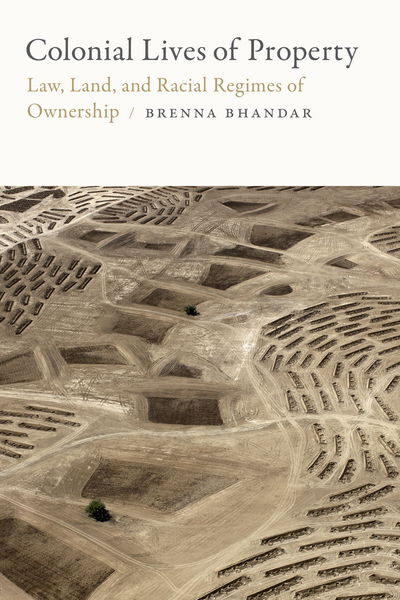 Colonial Lives of Property

Law, Land, and Racial Regimes of Ownership / BRENNA BHANDAR